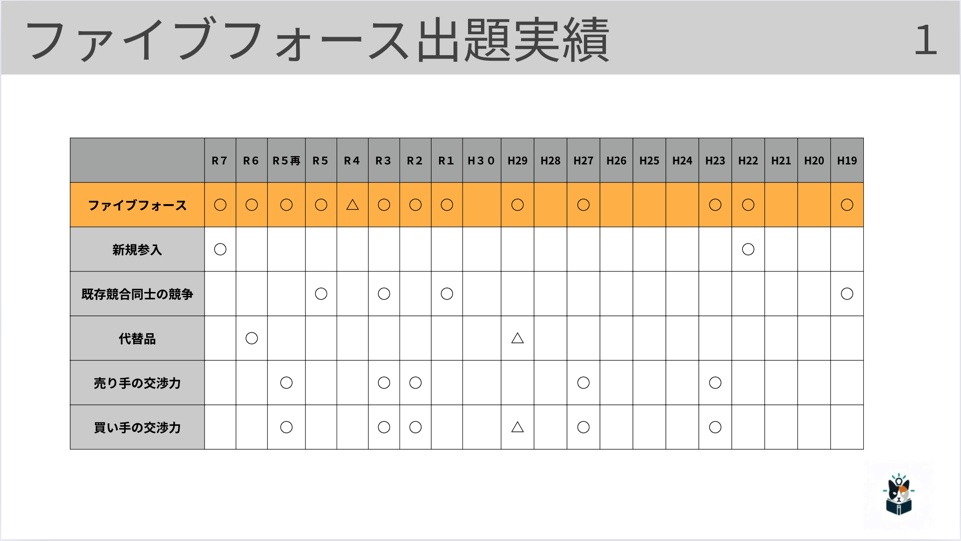 ファイブフォース出題実績 1

|  | R7 | R6 | R5再 | R5 | R4 | R3 | R2 | R1 | H30 | H29 | H28 | H27 | H26 | H25 | H24 | H23 | H22 | H21 | H20 | H19 |
|---|---|---|---|---|---|---|---|---|---|---|---|---|---|---|---|---|---|---|---|---|
| ファイブフォース | ○ | ○ | ○ | ○ | △ | ○ | ○ | ○ |  | ○ |  | ○ |  |  |  | ○ | ○ |  |  | ○ |
| 新規参入 | ○ |  |  |  |  |  |  |  |  |  |  |  |  |  |  |  | ○ |  |  |  |
| 既存競合同士の競争 |  |  |  | ○ |  | ○ |  | ○ |  |  |  |  |  |  |  |  |  |  |  | ○ |
| 代替品 |  | ○ |  |  |  |  |  |  |  | △ |  |  |  |  |  |  |  |  |  |  |
| 売り手の交渉力 |  |  | ○ |  |  | ○ | ○ |  |  |  |  | ○ |  |  |  | ○ |  |  |  |  |
| 買い手の交渉力 |  |  | ○ |  |  | ○ | ○ |  |  | △ |  | ○ |  |  |  | ○ |  |  |  |  |